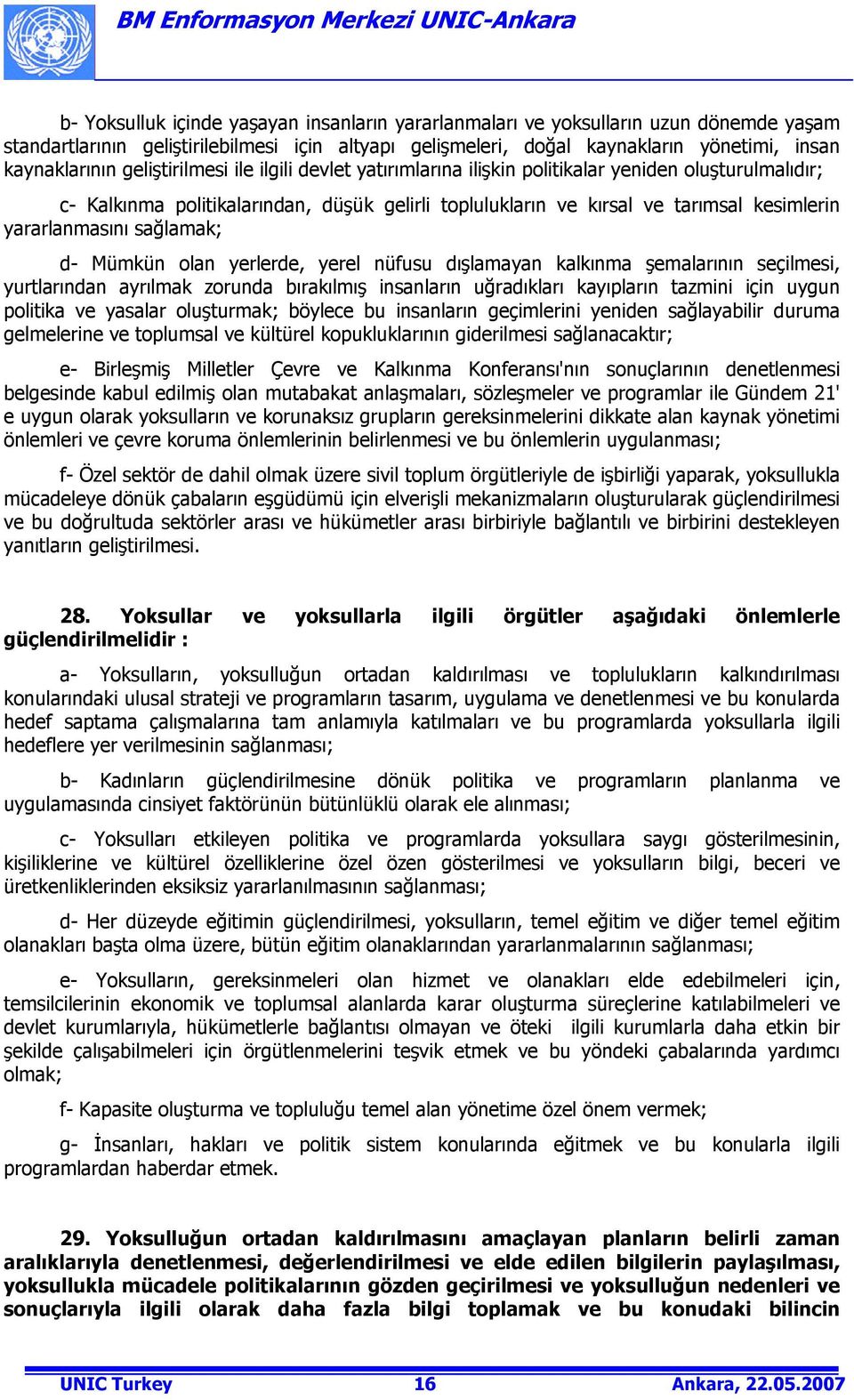 BM Enformasyon Merkezi UNIC-Ankara

b- Yoksulluk içinde yaşayan insanların yararlanmaları ve yoksulların uzun dönemde yaşam standartlarının geliştirilebilmesi için altyapı gelişmeleri, doğal kaynakların yönetimi, insan kaynaklarının geliştirilmesi ile ilgili devlet yatırımlarına ilişkin politikalar yeniden oluşturulmalıdır;

c- Kalkınma politikalarından, düşük gelirli toplulukların ve kırsal ve tarımsal kesimlerin yararlanmasını sağlamak;

d- Mümkün olan yerlerde, yerel nüfusu dışlamayan kalkınma şemalarının seçilmesi, yurtlarından ayrılmak zorunda bırakılmış insanların uğradıkları kayıpların tazmini için uygun politika ve yasalar oluşturmak; böylece bu insanların geçimlerini yeniden sağlayabilir duruma gelmelerine ve toplumsal ve kültürel kopukluklarının giderilmesi sağlanacaktır;

e- Birleşmiş Milletler Çevre ve Kalkınma Konferansı'nın sonuçlarının denetlenmesi belgesinde kabul edilmiş olan mutabakat anlaşmaları, sözleşmeler ve programlar ile Gündem 21' e uygun olarak yoksulların ve korunaksız grupların gereksinmelerini dikkate alan kaynak yönetimi önlemleri ve çevre koruma önlemlerinin belirlenmesi ve bu önlemlerin uygulanması;

f- Özel sektör de dahil olmak üzere sivil toplum örgütleriyle de işbirliği yaparak, yoksullukla mücadeleye dönük çabaların eşgüdümü için elverişli mekanizmaların oluşturularak güçlendirilmesi ve bu doğrultuda sektörler arası ve hükümetler arası birbiriyle bağlantılı ve birbirini destekleyen yanıtların geliştirilmesi.

28. Yoksullar ve yoksullarla ilgili örgütler aşağıdaki önlemlerle güçlendirilmelidir :

a- Yoksulların, yoksulluğun ortadan kaldırılması ve toplulukların kalkındırılması konularındaki ulusal strateji ve programların tasarım, uygulama ve denetlenmesi ve bu konularda hedef saptama çalışmalarına tam anlamıyla katılmaları ve bu programlarda yoksullarla ilgili hedeflere yer verilmesinin sağlanması;

b- Kadınların güçlendirilmesine dönük politika ve programların planlanma ve uygulamasında cinsiyet faktörünün bütünlüklü olarak ele alınması;

c- Yoksulları etkileyen politika ve programlarda yoksullara saygı gösterilmesinin, kişiliklerine ve kültürel özelliklerine özel özen gösterilmesi ve yoksulların bilgi, beceri ve üretkenliklerinden eksiksiz yararlanılmasının sağlanması;

d- Her düzeyde eğitimin güçlendirilmesi, yoksulların, temel eğitim ve diğer temel eğitim olanakları başta olma üzere, bütün eğitim olanaklarından yararlanmalarının sağlanması;

e- Yoksulların, gereksinmeleri olan hizmet ve olanakları elde edebilmeleri için, temsilcilerinin ekonomik ve toplumsal alanlarda karar oluşturma süreçlerine katılabilmeleri ve devlet kurumlarıyla, hükümetlerle bağlantısı olmayan ve öteki ilgili kurumlarla daha etkin bir şekilde çalışabilmeleri için örgütlenmelerini teşvik etmek ve bu yöndeki çabalarında yardımcı olmak;

f- Kapasite oluşturma ve topluluğu temel alan yönetime özel önem vermek;

g- İnsanları, hakları ve politik sistem konularında eğitmek ve bu konularla ilgili programlardan haberdar etmek.

29. Yoksulluğun ortadan kaldırılmasını amaçlayan planların belirli zaman aralıklarıyla denetlenmesi, değerlendirilmesi ve elde edilen bilgilerin paylaşılması, yoksullukla mücadele politikalarının gözden geçirilmesi ve yoksulluğun nedenleri ve sonuçlarıyla ilgili olarak daha fazla bilgi toplamak ve bu konudaki bilincin

UNIC Turkey 16 Ankara, 22.05.2007